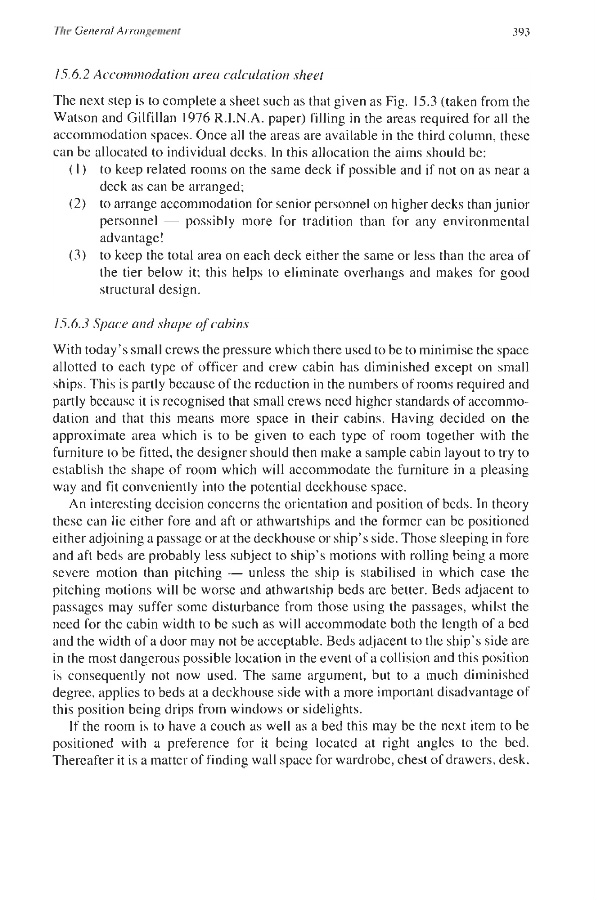 The General Arrangement

393

15.6.2 Accommodation area calculation sheet

The next step is to complete a sheet such as that given as Fig. 15.3 (taken from the Watson and Gilfillan 1976 R.I.N.A. paper) filling in the areas required for all the accommodation spaces. Once all the areas are available in the third column, these can be allocated to individual decks. In this allocation the aims should be:

(1) to keep related rooms on the same deck if possible and if not on as near a deck as can be arranged;

(2) to arrange accommodation for senior personnel on higher decks than junior personnel — possibly more for tradition than for any environmental advantage!

(3) to keep the total area on each deck either the same or less than the area of the tier below it; this helps to eliminate overhangs and makes for good structural design.

15.6.3 Space and shape of cabins

With today's small crews the pressure which there used to be to minimise the space allotted to each type of officer and crew cabin has diminished except on small ships. This is partly because of the reduction in the numbers of rooms required and partly because it is recognised that small crews need higher standards of accommodation and that this means more space in their cabins. Having decided on the approximate area which is to be given to each type of room together with the furniture to be fitted, the designer should then make a sample cabin layout to try to establish the shape of room which will accommodate the furniture in a pleasing way and fit conveniently into the potential deckhouse space.

An interesting decision concerns the orientation and position of beds. In theory these can lie either fore and aft or athwartships and the former can be positioned either adjoining a passage or at the deckhouse or ship's side. Those sleeping in fore and aft beds are probably less subject to ship's motions with rolling being a more severe motion than pitching — unless the ship is stabilised in which case the pitching motions will be worse and athwartship beds are better. Beds adjacent to passages may suffer some disturbance from those using the passages, whilst the need for the cabin width to be such as will accommodate both the length of a bed and the width of a door may not be acceptable. Beds adjacent to the ship's side are in the most dangerous possible location in the event of a collision and this position is consequently not now used. The same argument, but to a much diminished degree, applies to beds at a deckhouse side with a more important disadvantage of this position being drips from windows or sidelights.

If the room is to have a couch as well as a bed this may be the next item to be positioned with a preference for it being located at right angles to the bed. Thereafter it is a matter of finding wall space for wardrobe, chest of drawers, desk,